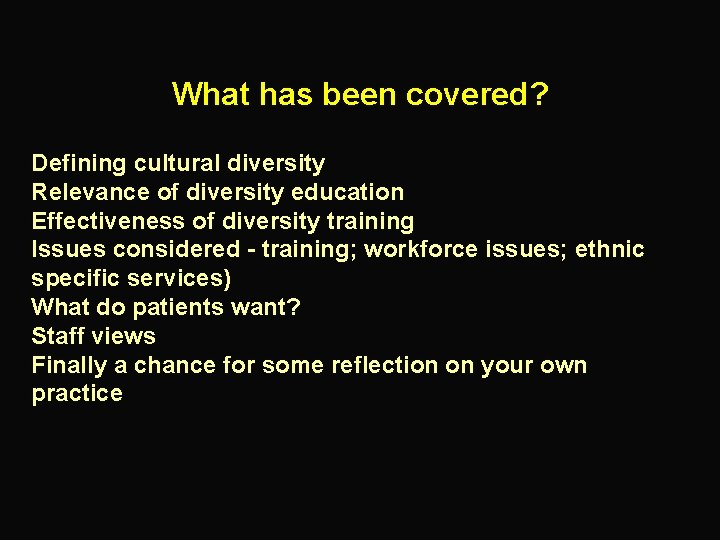 What has been covered?

Defining cultural diversity
Relevance of diversity education
Effectiveness of diversity training
Issues considered - training; workforce issues; ethnic specific services)
What do patients want?
Staff views
Finally a chance for some reflection on your own practice